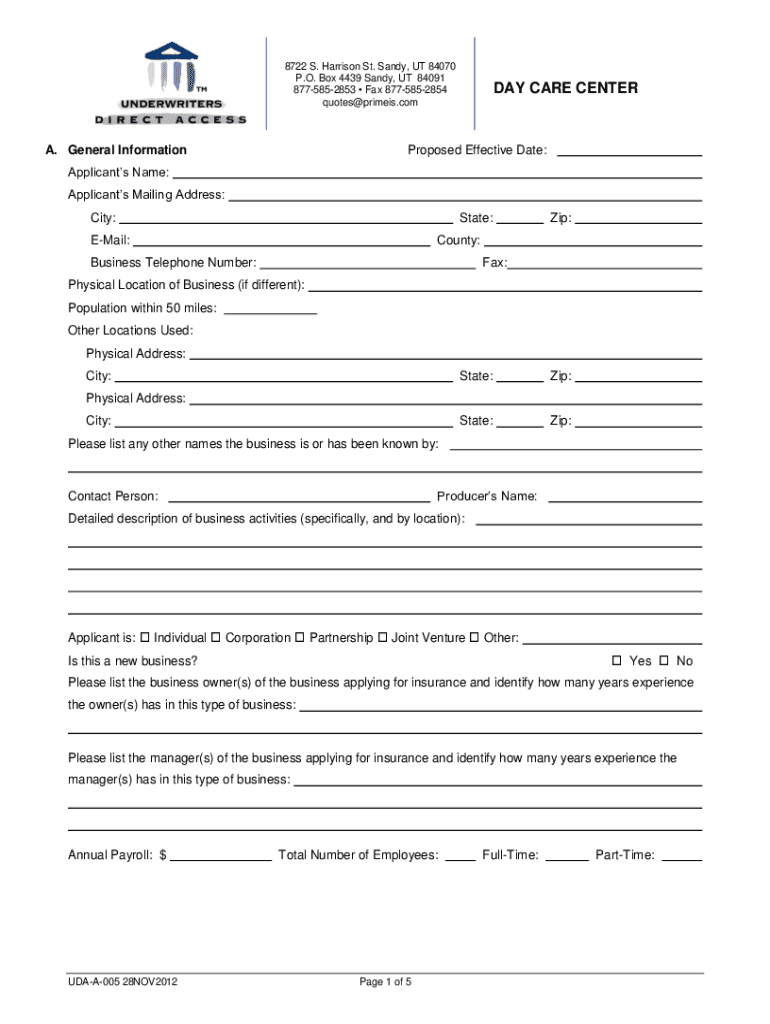 TM
UNDERWRITERS
DIRECT ACCESS

8722 S. Harrison St. Sandy, UT 84070
P.O. Box 4439 Sandy, UT 84091
877-585-2853 • Fax 877-585-2854
quotes@primeis.com

DAY CARE CENTER

A. General Information Proposed Effective Date:

Applicant's Name:

Applicant's Mailing Address:

City: State: Zip:

E-Mail: County:

Business Telephone Number: Fax:

Physical Location of Business (if different):

Population within 50 miles:

Other Locations Used:

Physical Address:

City: State: Zip:

Physical Address:

City: State: Zip:

Please list any other names the business is or has been known by:

Contact Person: Producer's Name:

Detailed description of business activities (specifically, and by location):

Applicant is: ☐ Individual ☐ Corporation ☐ Partnership ☐ Joint Venture ☐ Other:

Is this a new business? ☐ Yes ☐ No

Please list the business owner(s) of the business applying for insurance and identify how many years experience the owner(s) has in this type of business:

Please list the manager(s) of the business applying for insurance and identify how many years experience the manager(s) has in this type of business:

Annual Payroll: $ Total Number of Employees: Full-Time: Part-Time:

UDA-A-005 28NOV2012

Page 1 of 5